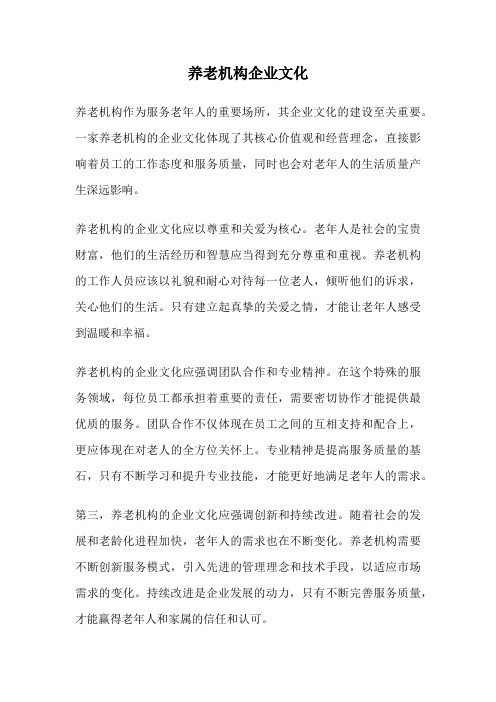 养老机构企业文化

养老机构作为服务老年人的重要场所，其企业文化的建设至关重要。一家养老机构的企业文化体现了其核心价值观和经营理念，直接影响着员工的工作态度和服务质量，同时也会对老年人的生活质量产生深远影响。

养老机构的企业文化应以尊重和关爱为核心。老年人是社会的宝贵财富，他们的生活经历和智慧应当得到充分尊重和重视。养老机构的工作人员应该以礼貌和耐心对待每一位老人，倾听他们的诉求，关心他们的生活。只有建立起真挚的关爱之情，才能让老年人感受到温暖和幸福。

养老机构的企业文化应强调团队合作和专业精神。在这个特殊的服务领域，每位员工都承担着重要的责任，需要密切协作才能提供最优质的服务。团队合作不仅体现在员工之间的互相支持和配合上，更应体现在对老人的全方位关怀上。专业精神是提高服务质量的基石，只有不断学习和提升专业技能，才能更好地满足老年人的需求。

第三，养老机构的企业文化应强调创新和持续改进。随着社会的发展和老龄化进程加快，老年人的需求也在不断变化。养老机构需要不断创新服务模式，引入先进的管理理念和技术手段，以适应市场需求的变化。持续改进是企业发展的动力，只有不断完善服务质量，才能赢得老年人和家属的信任和认可。